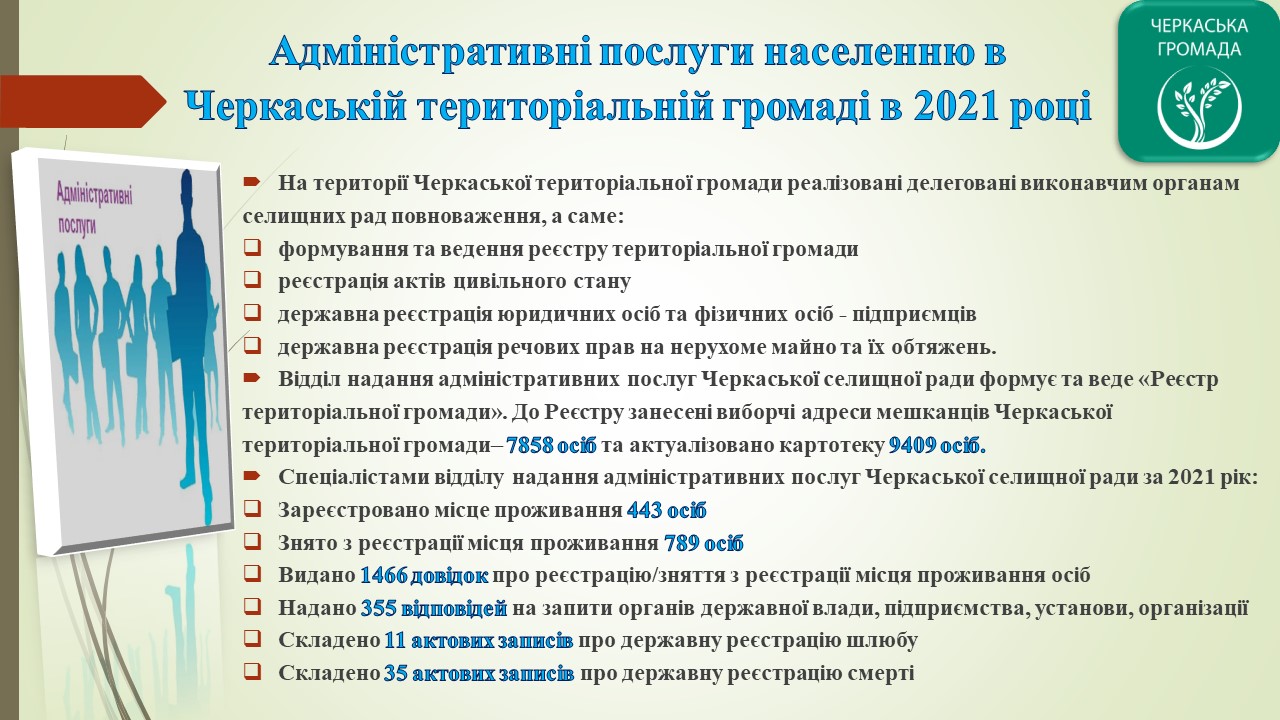 Адміністративні послуги населенню в Черкаській територіальній громаді в 2021 році

ЧЕРКАСЬКА ГРОМАДА

Адміністративні послуги

На території Черкаської територіальної громади реалізовані делеговані виконавчим органам селищних рад повноваження, а саме:

формування та ведення реєстру територіальної громади

реєстрація актів цивільного стану

державна реєстрація юридичних осіб та фізичних осіб - підприємців

державна реєстрація речових прав на нерухоме майно та їх обтяжень.

Відділ надання адміністративних послуг Черкаської селищної ради формує та веде «Реєстр територіальної громади». До Реєстру занесені виборчі адреси мешканців Черкаської територіальної громади– 7858 осіб та актуалізовано картотеку 9409 осіб.

Спеціалістами відділу надання адміністративних послуг Черкаської селищної ради за 2021 рік:

Зареєстровано місце проживання 443 осіб

Знято з реєстрації місця проживання 789 осіб

Видано 1466 довідок про реєстрацію/зняття з реєстрації місця проживання осіб

Надано 355 відповідей на запити органів державної влади, підприємства, установи, організації

Складено 11 актових записів про державну реєстрацію шлюбу

Складено 35 актових записів про державну реєстрацію смерті